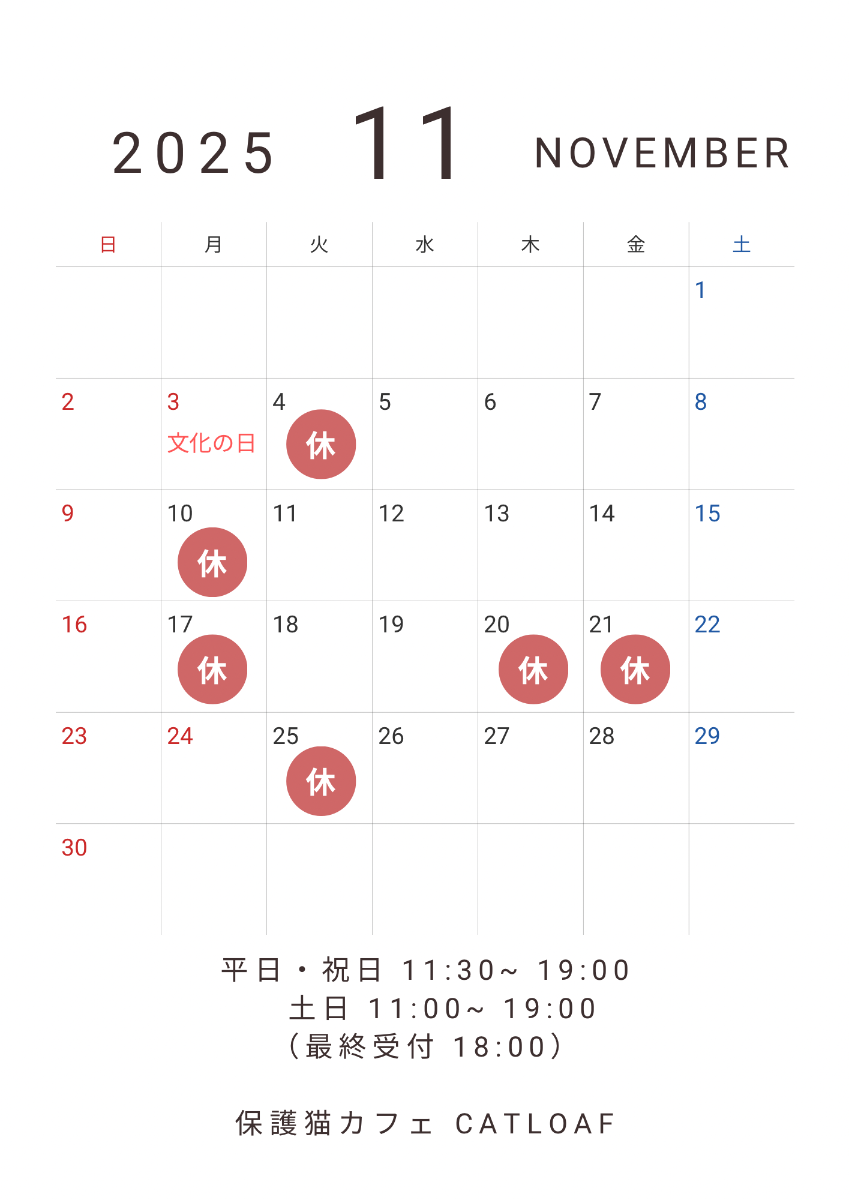 2025 11 NOVEMBER

| 日 | 月 | 火 | 水 | 木 | 金 | 土 |
|---|---|---|---|---|---|---|
| | | | | | | 1 |
| 2 | 3 文化の日 | 4 休 | 5 | 6 | 7 | 8 |
| 9 | 10 休 | 11 | 12 | 13 | 14 | 15 |
| 16 | 17 休 | 18 | 19 | 20 休 | 21 休 | 22 |
| 23 | 24 | 25 休 | 26 | 27 | 28 | 29 |
| 30 | | | | | | |

平日・祝日 11:30~ 19:00
土日 11:00~ 19:00
（最終受付 18:00）

保護猫カフェ CATLOAF